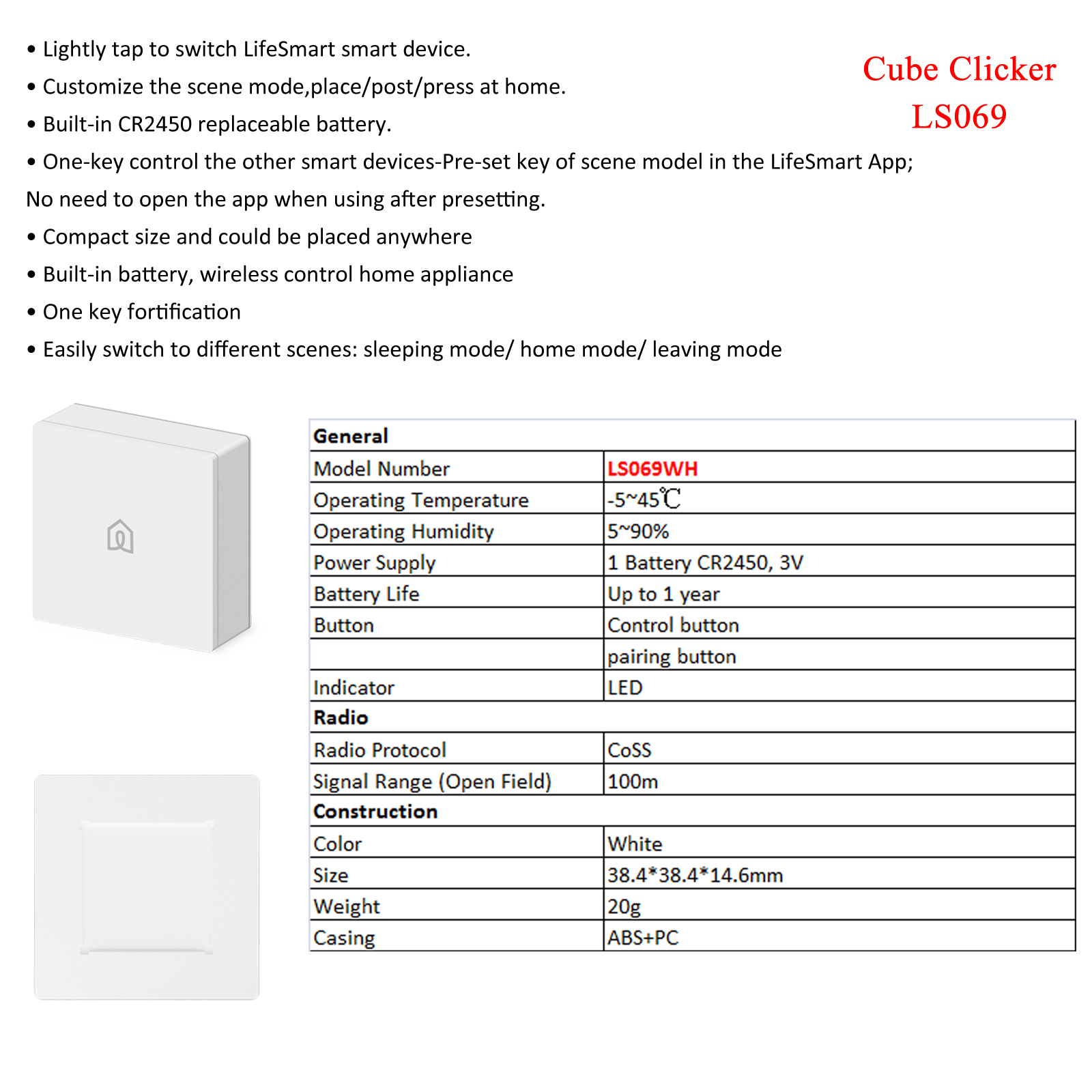 • Lightly tap to switch LifeSmart smart device.
• Customize the scene mode,place/post/press at home.
• Built-in CR2450 replaceable battery.
• One-key control the other smart devices-Pre-set key of scene model in the LifeSmart App;
No need to open the app when using after presetting.
• Compact size and could be placed anywhere
• Built-in battery, wireless control home appliance
• One key fortification
• Easily switch to different scenes: sleeping mode/ home mode/ leaving mode

Cube Clicker
LS069

| General | |
|---|---|
| Model Number | LS069WH |
| Operating Temperature | -5~45℃ |
| Operating Humidity | 5~90% |
| Power Supply | 1 Battery CR2450, 3V |
| Battery Life | Up to 1 year |
| Button | Control button |
| | pairing button |
| Indicator | LED |
| Radio | |
| Radio Protocol | CoSS |
| Signal Range (Open Field) | 100m |
| Construction | |
| Color | White |
| Size | 38.4*38.4*14.6mm |
| Weight | 20g |
| Casing | ABS+PC |